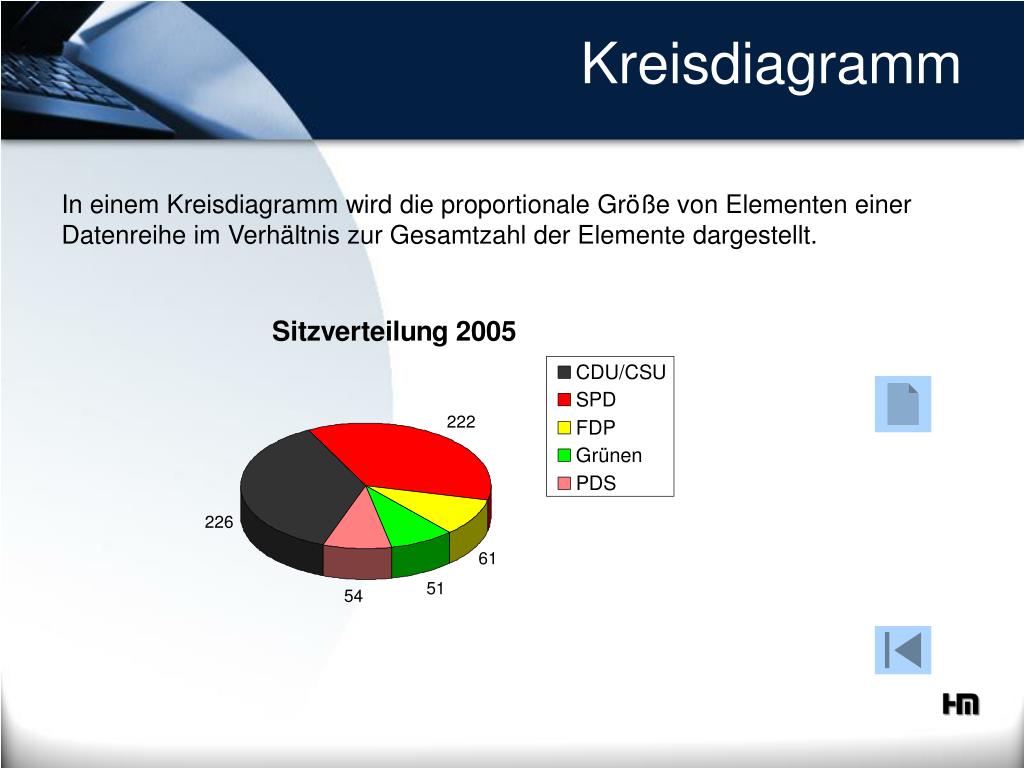 Kreisdiagramm

In einem Kreisdiagramm wird die proportionale Größe von Elementen einer Datenreihe im Verhältnis zur Gesamtzahl der Elemente dargestellt.

Sitzverteilung 2005

CDU/CSU
SPD
FDP
Grünen
PDS

222
226
61
51
54

Hm